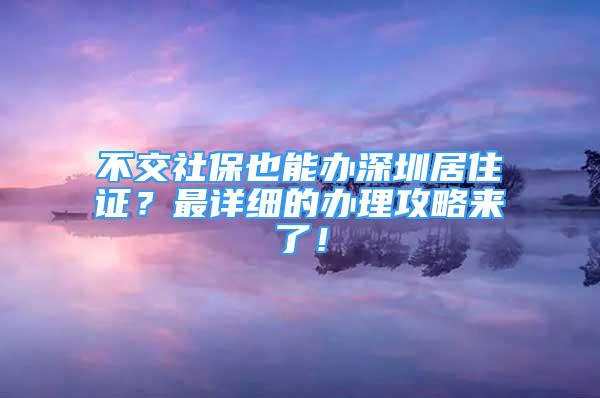 不交社保也能办深圳居住证？最详细的办理攻略来了！